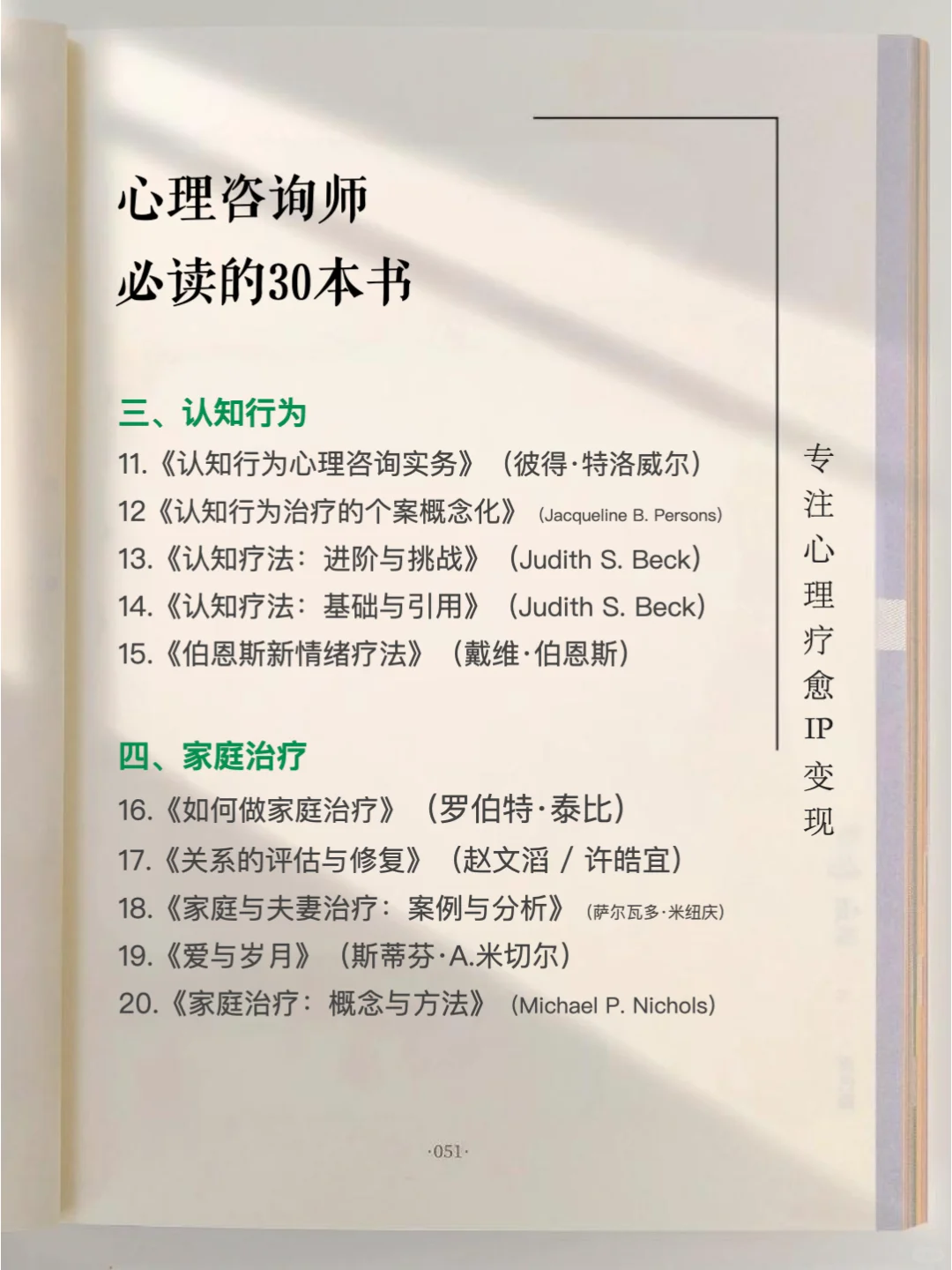 心理咨询师
必读的30本书

三、认知行为
11.《认知行为心理咨询实务》（彼得·特洛威尔）
12《认知行为治疗的个案概念化》（Jacqueline B. Persons）
13.《认知疗法：进阶与挑战》（Judith S. Beck）
14.《认知疗法：基础与引用》（Judith S. Beck）
15.《伯恩斯新情绪疗法》（戴维·伯恩斯）

四、家庭治疗
16.《如何做家庭治疗》（罗伯特·泰比）
17.《关系的评估与修复》（赵文滔 / 许皓宜）
18.《家庭与夫妻治疗：案例与分析》（萨尔瓦多·米纽庆）
19.《爱与岁月》（斯蒂芬·A.米切尔）
20.《家庭治疗：概念与方法》（Michael P. Nichols）

专注心理疗愈IP变现

·051·